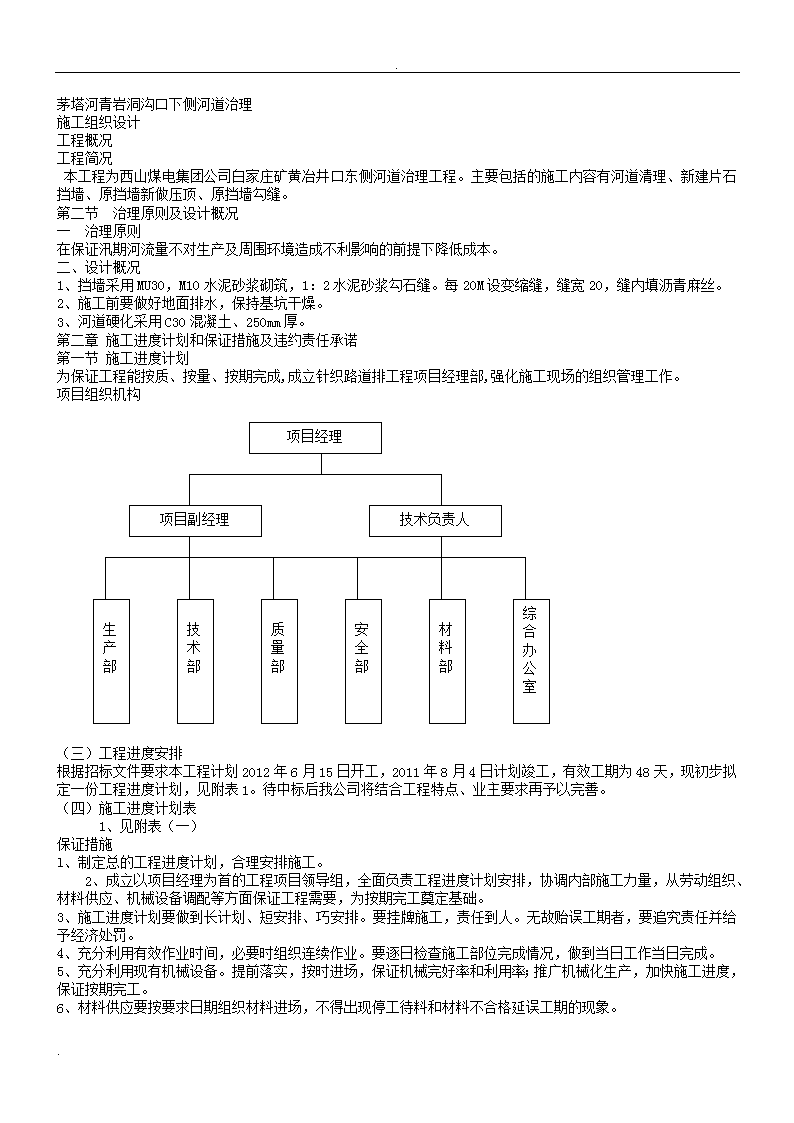 .

茅塔河青岩洞沟口下侧河道治理
施工组织设计
工程概况
工程简况
本工程为西山煤电集团公司白家庄矿黄冶井口东侧河道治理工程。主要包括的施工内容有河道清理、新建片石挡墙、原挡墙新做压顶、原挡墙勾缝。
第二节 治理原则及设计概况
一 治理原则
在保证汛期河流量不对生产及周围环境造成不利影响的前提下降低成本。
二、设计概况
1、挡墙采用MU30，M10水泥砂浆砌筑，1：2水泥砂浆勾石缝。每20M设变缩缝，缝宽20，缝内填沥青麻丝。
2、施工前要做好地面排水，保持基坑干燥。
3、河道硬化采用C30混凝土、250mm厚。
第二章 施工进度计划和保证措施及违约责任承诺
第一节 施工进度计划
为保证工程能按质、按量、按期完成,成立针织路道排工程项目经理部,强化施工现场的组织管理工作。
项目组织机构

项目经理
项目副经理
技术负责人
生产部
技术部
质量部
安全部
材料部
综合办公室

（三）工程进度安排
根据招标文件要求本工程计划2012年6月15日开工，2011年8月4日计划竣工，有效工期为48天，现初步拟定一份工程进度计划，见附表1。待中标后我公司将结合工程特点、业主要求再予以完善。
（四）施工进度计划表
1、见附表（一）
保证措施
1、制定总的工程进度计划，合理安排施工。
2、成立以项目经理为首的工程项目领导组，全面负责工程进度计划安排，协调内部施工力量，从劳动组织、材料供应、机械设备调配等方面保证工程需要，为按期完工奠定基础。
3、施工进度计划要做到长计划、短安排、巧安排。要挂牌施工，责任到人。无故贻误工期者，要追究责任并给予经济处罚。
4、充分利用有效作业时间，必要时组织连续作业。要逐日检查施工部位完成情况，做到当日工作当日完成。
5、充分利用现有机械设备。提前落实，按时进场，保证机械完好率和利用率;推广机械化生产，加快施工进度，保证按期完工。
6、材料供应要按要求日期组织材料进场，不得出现停工待料和材料不合格延误工期的现象。

.